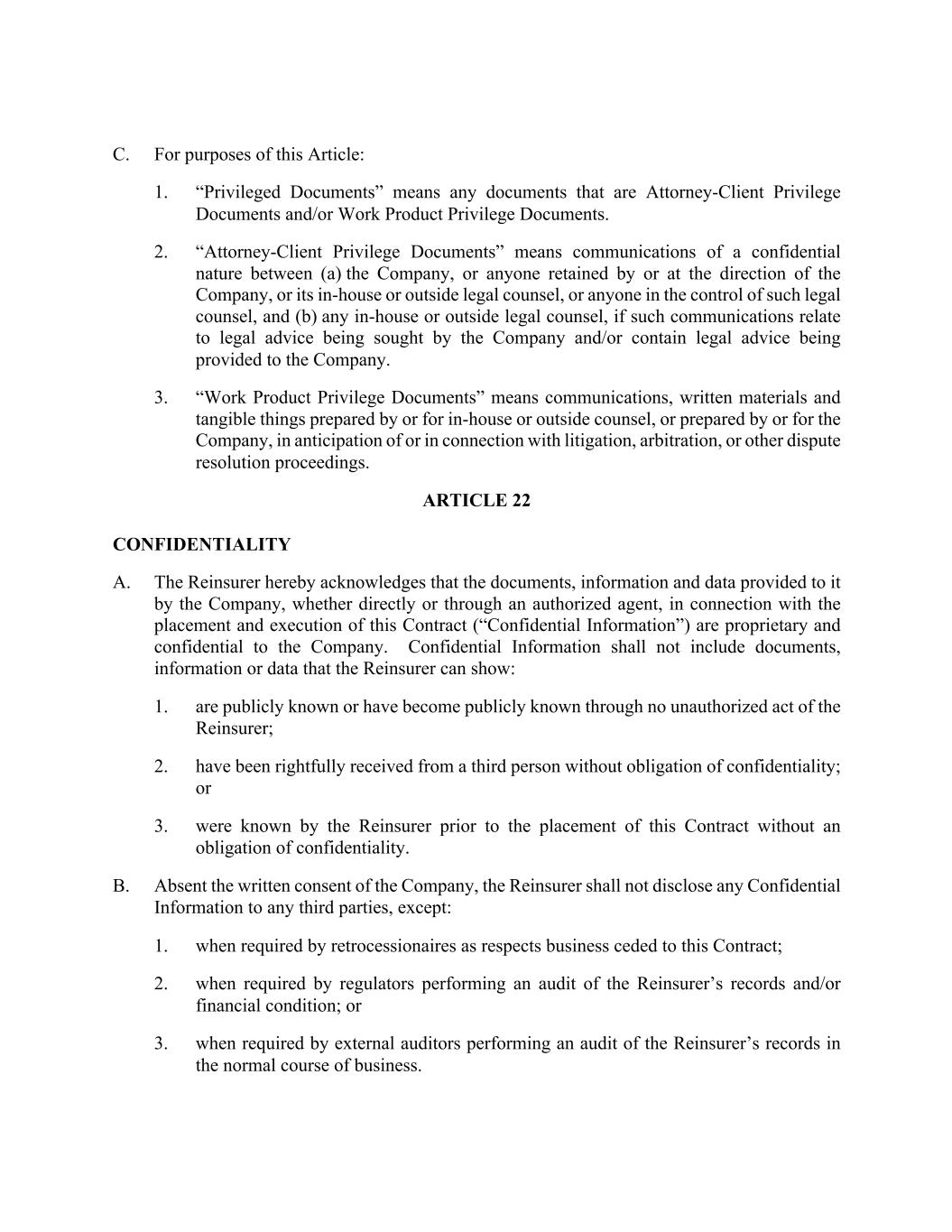 C. For purposes of this Article:

1. “Privileged Documents” means any documents that are Attorney-Client Privilege Documents and/or Work Product Privilege Documents.

2. “Attorney-Client Privilege Documents” means communications of a confidential nature between (a) the Company, or anyone retained by or at the direction of the Company, or its in-house or outside legal counsel, or anyone in the control of such legal counsel, and (b) any in-house or outside legal counsel, if such communications relate to legal advice being sought by the Company and/or contain legal advice being provided to the Company.

3. “Work Product Privilege Documents” means communications, written materials and tangible things prepared by or for in-house or outside counsel, or prepared by or for the Company, in anticipation of or in connection with litigation, arbitration, or other dispute resolution proceedings.

ARTICLE 22

CONFIDENTIALITY

A. The Reinsurer hereby acknowledges that the documents, information and data provided to it by the Company, whether directly or through an authorized agent, in connection with the placement and execution of this Contract (“Confidential Information”) are proprietary and confidential to the Company. Confidential Information shall not include documents, information or data that the Reinsurer can show:

1. are publicly known or have become publicly known through no unauthorized act of the Reinsurer;

2. have been rightfully received from a third person without obligation of confidentiality; or

3. were known by the Reinsurer prior to the placement of this Contract without an obligation of confidentiality.

B. Absent the written consent of the Company, the Reinsurer shall not disclose any Confidential Information to any third parties, except:

1. when required by retrocessionaires as respects business ceded to this Contract;

2. when required by regulators performing an audit of the Reinsurer’s records and/or financial condition; or

3. when required by external auditors performing an audit of the Reinsurer’s records in the normal course of business.